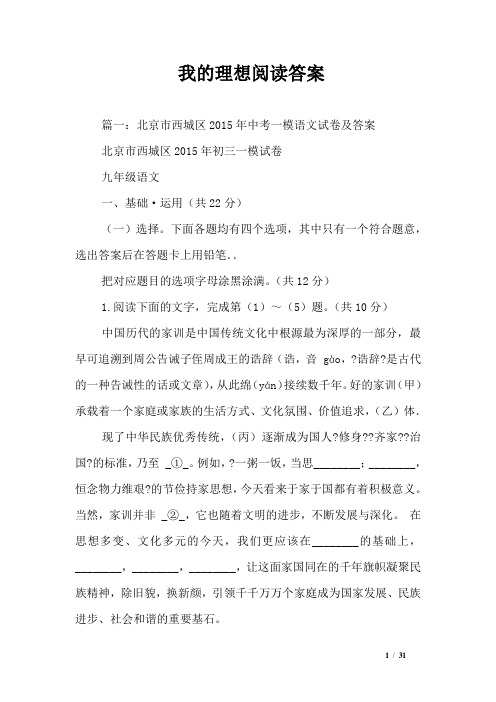 我的理想阅读答案

篇一：北京市西城区2015年中考一模语文试卷及答案

北京市西城区2015年初三一模试卷

九年级语文

一、基础·运用（共22分）

（一）选择。下面各题均有四个选项，其中只有一个符合题意，选出答案后在答题卡上用铅笔..

把对应题目的选项字母涂黑涂满。（共12分）

1.阅读下面的文字，完成第（1）～（5）题。（共10分）

中国历代的家训是中国传统文化中根源最为深厚的一部分，最早可追溯到周公告诫子侄周成王的诰辞（诰，音 gào，?诰辞?是古代的一种告诫性的话或文章），从此绵（yán）接续数千年。好的家训（甲）承载着一个家庭或家族的生活方式、文化氛围、价值追求，（乙）体.

现了中华民族优秀传统，（丙）逐渐成为国人?修身??齐家??治国?的标准，乃至 _①_。例如，?一粥一饭，当思________；________，恒念物力维艰?的节俭持家思想，今天看来于家于国都有着积极意义。当然，家训并非 _②_，它也随着文明的进步，不断发展与深化。 在思想多变、文化多元的今天，我们更应该在________的基础上，________，________，________，让这面家国同在的千年旗帜凝聚民族精神，除旧貌，换新颜，引领千千万万个家庭成为国家发展、民族进步、社会和谐的重要基石。

1 / 31